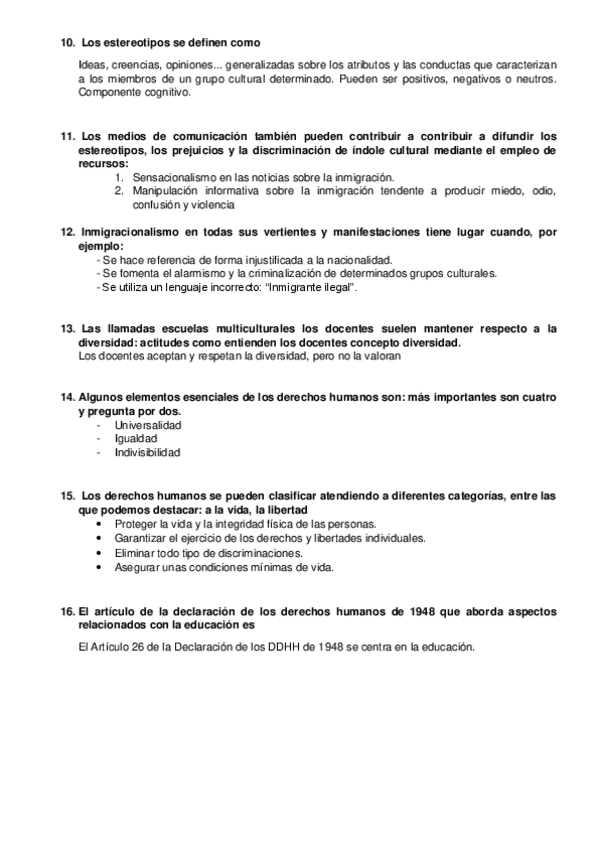 10. Los estereotipos se definen como

Ideas, creencias, opiniones... generalizadas sobre los atributos y las conductas que caracterizan a los miembros de un grupo cultural determinado. Pueden ser positivos, negativos o neutros. Componente cognitivo.

11. Los medios de comunicación también pueden contribuir a contribuir a difundir los estereotipos, los prejuicios y la discriminación de índole cultural mediante el empleo de recursos:
1. Sensacionalismo en las noticias sobre la inmigración.
2. Manipulación informativa sobre la inmigración tendente a producir miedo, odio, confusión y violencia

12. Inmigracionalismo en todas sus vertientes y manifestaciones tiene lugar cuando, por ejemplo:
- Se hace referencia de forma injustificada a la nacionalidad.
- Se fomenta el alarmismo y la criminalización de determinados grupos culturales.
- Se utiliza un lenguaje incorrecto: "Inmigrante ilegal".

13. Las llamadas escuelas multiculturales los docentes suelen mantener respecto a la diversidad: actitudes como entienden los docentes concepto diversidad.
Los docentes aceptan y respetan la diversidad, pero no la valoran

14. Algunos elementos esenciales de los derechos humanos son: más importantes son cuatro y pregunta por dos.
- Universalidad
- Igualdad
- Indivisibilidad

15. Los derechos humanos se pueden clasificar atendiendo a diferentes categorías, entre las que podemos destacar: a la vida, la libertad
• Proteger la vida y la integridad física de las personas.
• Garantizar el ejercicio de los derechos y libertades individuales.
• Eliminar todo tipo de discriminaciones.
• Asegurar unas condiciones mínimas de vida.

16. El artículo de la declaración de los derechos humanos de 1948 que aborda aspectos relacionados con la educación es

El Artículo 26 de la Declaración de los DDHH de 1948 se centra en la educación.